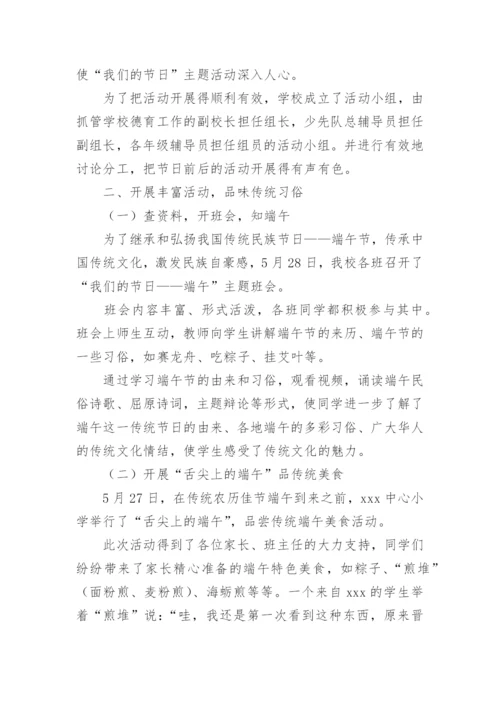 使“我们的节日”主题活动深入人心。

为了把活动开展得顺利有效，学校成立了活动小组，由抓管学校德育工作的副校长担任组长，少先队总辅导员担任副组长，各年级辅导员担任组员的活动小组。并进行有效地讨论分工，把节日前后的活动开展得有声有色。

二、开展丰富活动，品味传统习俗

（一）查资料，开班会，知端午

为了继承和弘扬我国传统民族节日——端午节，传承中国传统文化，激发民族自豪感，5月28日，我校各班召开了“我们的节日——端午”主题班会。

班会内容丰富、形式活泼，各班同学都积极参与其中。班会上师生互动，教师向学生讲解端午节的来历、端午节的一些习俗，如赛龙舟、吃粽子、挂艾叶等。

通过学习端午节的由来和习俗，观看视频，诵读端午民俗诗歌、屈原诗词，主题辩论等形式，使同学进一步了解了端午这一传统节日的由来、各地端午的多彩习俗、广大华人的传统文化情结，使学生感受了传统文化的魅力。

（二）开展“舌尖上的端午”品传统美食

5月27日，在传统农历佳节端午到来之前，xxx中心小学举行了“舌尖上的端午”，品尝传统端午美食活动。

此次活动得到了各位家长、班主任的大力支持，同学们纷纷带来了家长精心准备的端午特色美食，如粽子、“煎堆”（面粉煎、麦粉煎）、海蛎煎等等。一个来自xxx的学生举着“煎堆”说：“哇，我还是第一次看到这种东西，原来晋